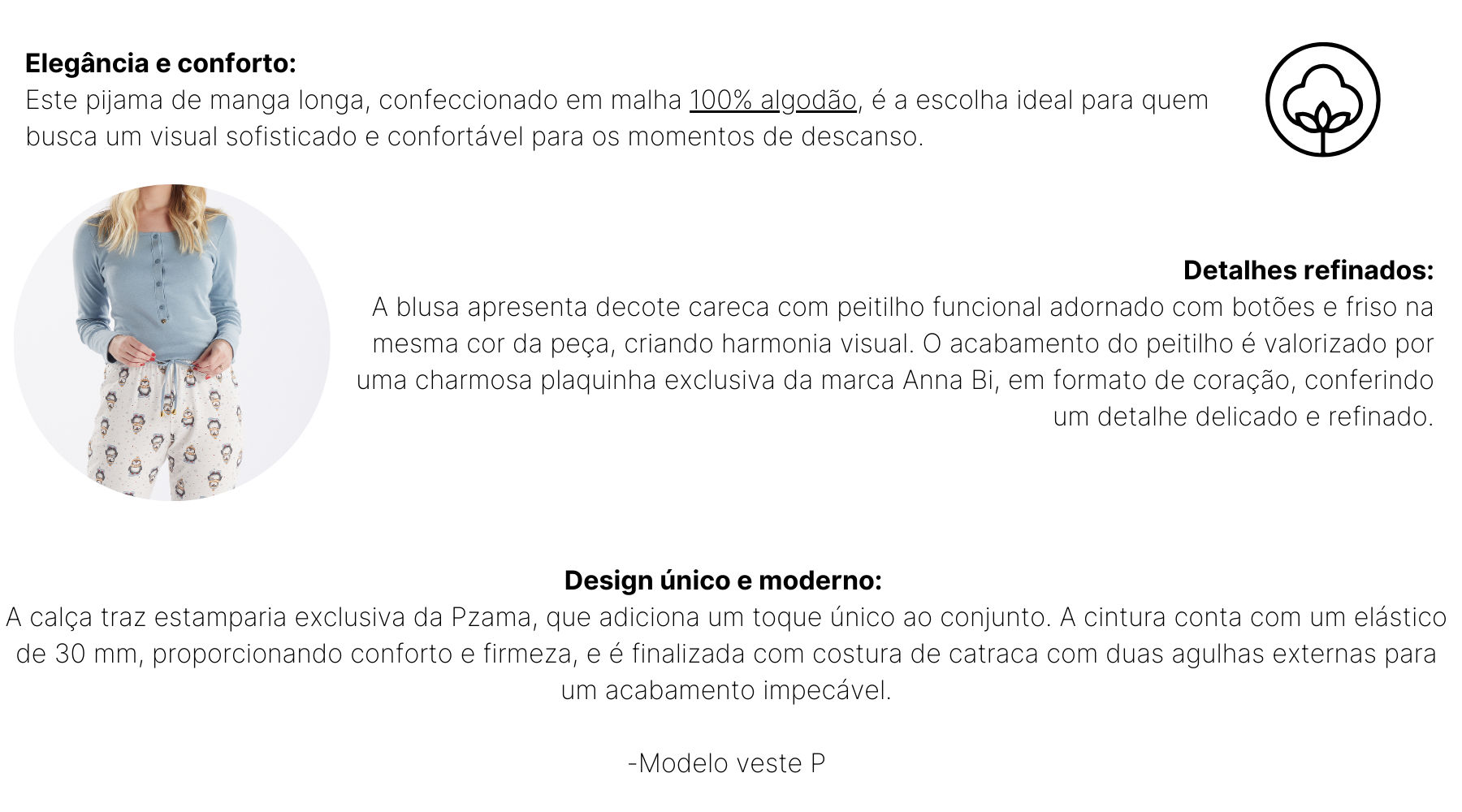 Elegância e conforto:
Este pijama de manga longa, confeccionado em malha 100% algodão, é a escolha ideal para quem busca um visual sofisticado e confortável para os momentos de descanso.

Detalhes refinados:
A blusa apresenta decote careca com peitilho funcional adornado com botões e friso na mesma cor da peça, criando harmonia visual. O acabamento do peitilho é valorizado por uma charmosa plaquinha exclusiva da marca Anna Bi, em formato de coração, conferindo um detalhe delicado e refinado.

Design único e moderno:
A calça traz estamparia exclusiva da Pzama, que adiciona um toque único ao conjunto. A cintura conta com um elástico de 30 mm, proporcionando conforto e firmeza, e é finalizada com costura de catraca com duas agulhas externas para um acabamento impecável.

-Modelo veste P